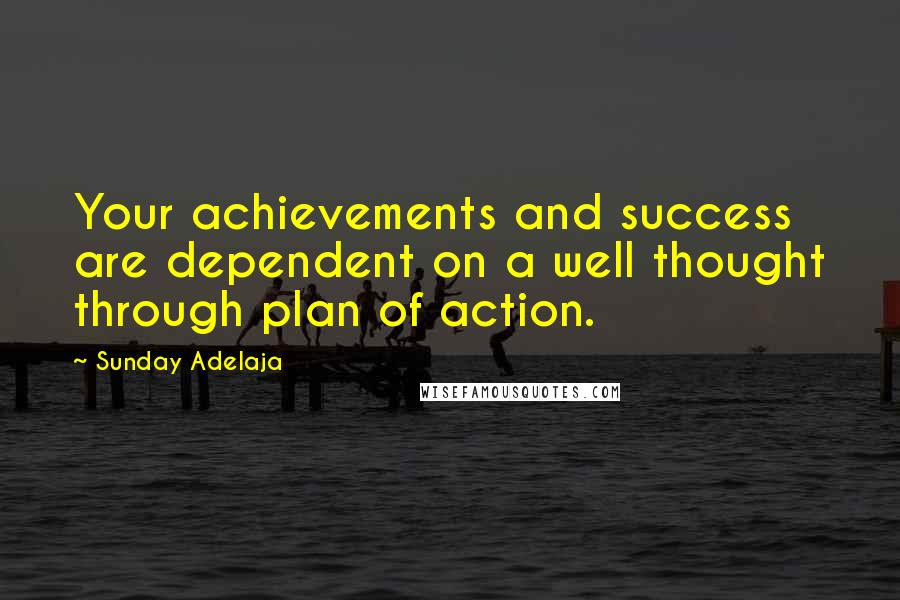 Your achievements and success are dependent on a well thought through plan of action.

~ Sunday Adelaja

WISEFAMOUSQUOTES.COM